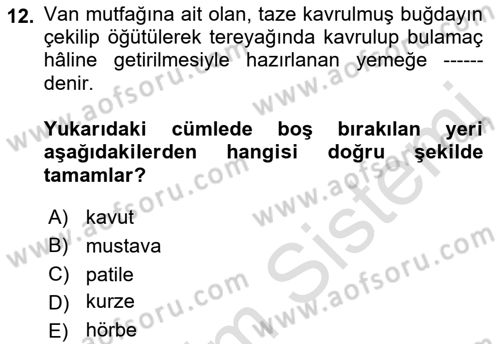 12. Van mutfağına ait olan, taze kavrulmuş buğdayın çekilip öğütülerek tereyağında kavrulup bulamaç hâline getirilmesiyle hazırlanan yemeğe ------ denir.

Yukarıdaki cümlede boş bırakılan yeri aşağıdakilerden hangisi doğru şekilde tamamlar?

A) kavut
B) mustava
C) patile
D) kurze
E) hörbe

www.aofsoru.com www.aofsoru.com www.aofsoru.com www.aofsoru.com www.aofsoru.com www.aofsoru.com Sistemi